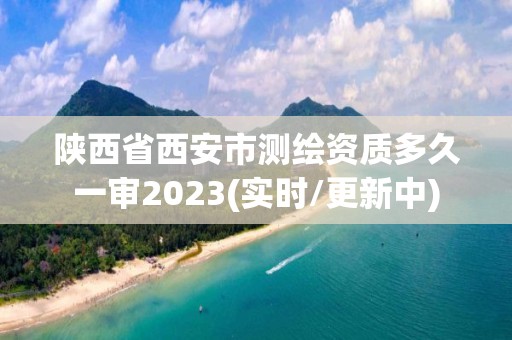 陕西省西安市测绘资质多久一审2023(实时/更新中)